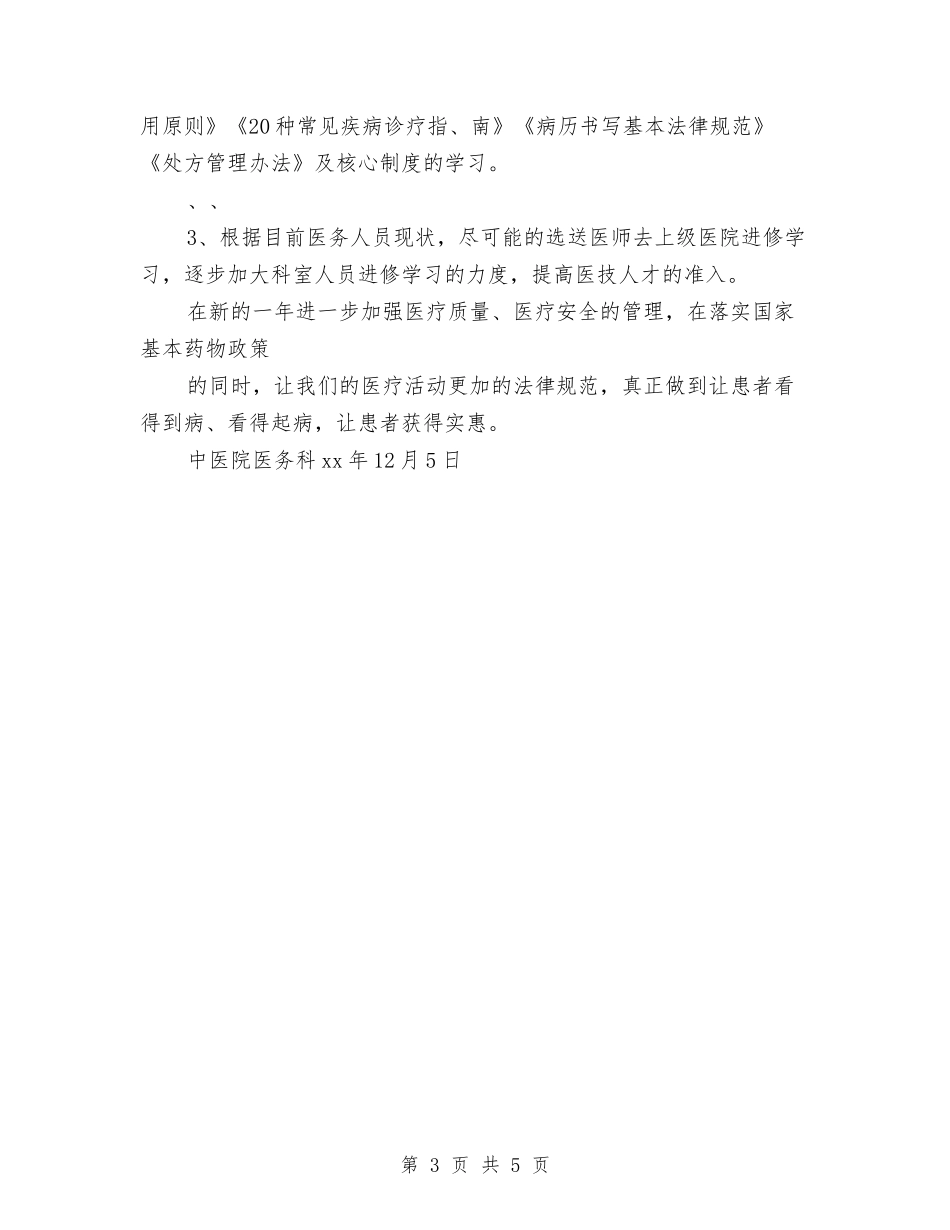 用原则》《20种常见疾病诊疗指、南》《病历书写基本法律规范》《处方管理办法》及核心制度的学习。

、、

3、根据目前医务人员现状，尽可能的选送医师去上级医院进修学习，逐步加大科室人员进修学习的力度，提高医技人才的准入。

在新的一年进一步加强医疗质量、医疗安全的管理，在落实国家基本药物政策

的同时，让我们的医疗活动更加的法律规范，真正做到让患者看得到病、看得起病，让患者获得实惠。

中医院医务科xx年12月5日

第 3 页 共 5 页